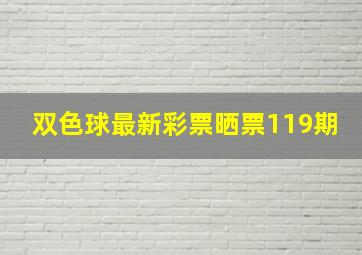 双色球最新彩票晒票119期